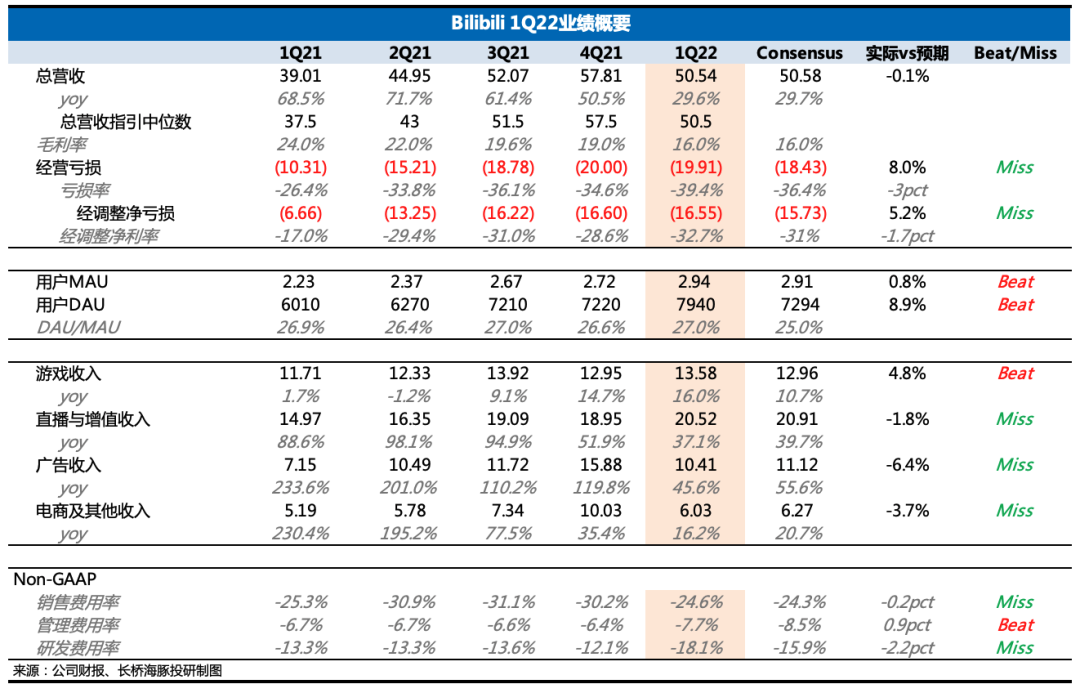 Bilibili 1Q22业绩概要

|  | 1Q21 | 2Q21 | 3Q21 | 4Q21 | 1Q22 | Consensus | 实际vs预期 | Beat/Miss |
|---|---|---|---|---|---|---|---|---|
| 总营收 | 39.01 | 44.95 | 52.07 | 57.81 | 50.54 | 50.58 | -0.1% |  |
| yoy | 68.5% | 71.7% | 61.4% | 50.5% | 29.6% | 29.7% |  |  |
| 总营收指引中位数 | 37.5 | 43 | 51.5 | 57.5 | 50.5 |  |  |  |
| 毛利率 | 24.0% | 22.0% | 19.6% | 19.0% | 16.0% | 16.0% |  |  |
| 经营亏损 | (10.31) | (15.21) | (18.78) | (20.00) | (19.91) | (18.43) | 8.0% | Miss |
| 亏损率 | -26.4% | -33.8% | -36.1% | -34.6% | -39.4% | -36.4% | -3pct |  |
| 经调整净亏损 | (6.66) | (13.25) | (16.22) | (16.60) | (16.55) | (15.73) | 5.2% | Miss |
| 经调整净利率 | -17.0% | -29.4% | -31.0% | -28.6% | -32.7% | -31% | -1.7pct |  |
| 用户MAU | 2.23 | 2.37 | 2.67 | 2.72 | 2.94 | 2.91 | 0.8% | Beat |
| 用户DAU | 6010 | 6270 | 7210 | 7220 | 7940 | 7294 | 8.9% | Beat |
| DAU/MAU | 26.9% | 26.4% | 27.0% | 26.6% | 27.0% | 25.0% |  |  |
| 游戏收入 | 11.71 | 12.33 | 13.92 | 12.95 | 13.58 | 12.96 | 4.8% | Beat |
| yoy | 1.7% | -1.2% | 9.1% | 14.7% | 16.0% | 10.7% |  |  |
| 直播与增值收入 | 14.97 | 16.35 | 19.09 | 18.95 | 20.52 | 20.91 | -1.8% | Miss |
| yoy | 88.6% | 98.1% | 94.9% | 51.9% | 37.1% | 39.7% |  |  |
| 广告收入 | 7.15 | 10.49 | 11.72 | 15.88 | 10.41 | 11.12 | -6.4% | Miss |
| yoy | 233.6% | 201.0% | 110.2% | 119.8% | 45.6% | 55.6% |  |  |
| 电商及其他收入 | 5.19 | 5.78 | 7.34 | 10.03 | 6.03 | 6.27 | -3.7% | Miss |
| yoy | 230.4% | 195.2% | 77.5% | 35.4% | 16.2% | 20.7% |  |  |
| Non-GAAP |  |  |  |  |  |  |  |  |
| 销售费用率 | -25.3% | -30.9% | -31.1% | -30.2% | -24.6% | -24.3% | -0.2pct | Miss |
| 管理费用率 | -6.7% | -6.7% | -6.6% | -6.4% | -7.7% | -8.5% | 0.9pct | Beat |
| 研发费用率 | -13.3% | -13.3% | -13.6% | -12.1% | -18.1% | -15.9% | -2.2pct | Miss |

来源：公司财报、长桥海豚投研制图